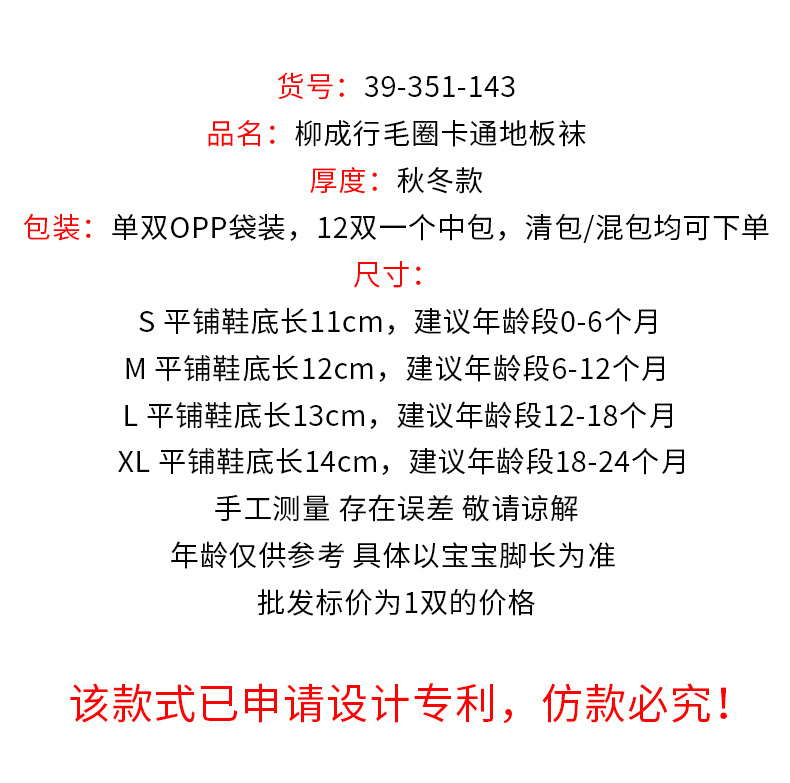 货号：39-351-143
品名：柳成行毛圈卡通地板袜
厚度：秋冬款
包装：单双OPP袋装，12双一个中包，清包/混包均可下单
尺寸：
S 平铺鞋底长11cm，建议年龄段0-6个月
M 平铺鞋底长12cm，建议年龄段6-12个月
L 平铺鞋底长13cm，建议年龄段12-18个月
XL 平铺鞋底长14cm，建议年龄段18-24个月
手工测量 存在误差 敬请谅解
年龄仅供参考 具体以宝宝脚长为准
批发标价为1双的价格

该款式已申请设计专利，仿款必究！